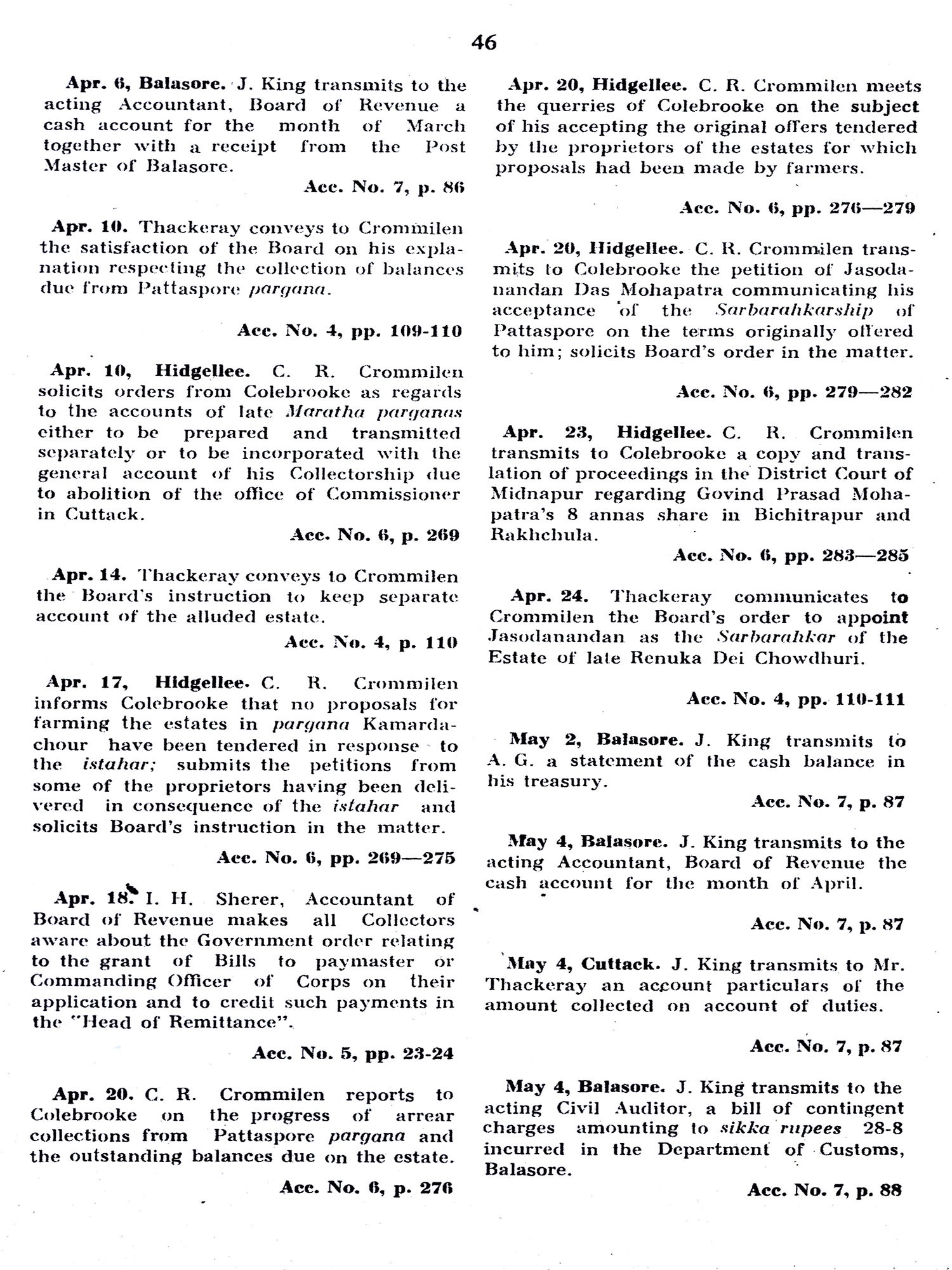 46

Apr. 6, Balasore. J. King transmits to the acting Accountant, Board of Revenue a cash account for the month of March together with a receipt from the Post Master of Balasore.

Acc. No. 7, p. 86

Apr. 10. Thackeray conveys to Crommilen the satisfaction of the Board on his explanation respecting the collection of balances due from Pattaspore pargana.

Acc. No. 4, pp. 109-110

Apr. 10, Hidgellee. C. R. Crommilen solicits orders from Colebrooke as regards to the accounts of late Maratha parganas either to be prepared and transmitted separately or to be incorporated with the general account of his Collectorship due to abolition of the office of Commissioner in Cuttack.

Acc. No. 6, p. 269

Apr. 14. Thackeray conveys to Crommilen the Board's instruction to keep separate account of the alluded estate.

Acc. No. 4, p. 110

Apr. 17, Hidgellee. C. R. Crommilen informs Colebrooke that no proposals for farming the estates in pargana Kamardachour have been tendered in response to the istahar; submits the petitions from some of the proprietors having been delivered in consequence of the istahar and solicits Board's instruction in the matter.

Acc. No. 6, pp. 269—275

Apr. 18. I. H. Sherer, Accountant of Board of Revenue makes all Collectors aware about the Government order relating to the grant of Bills to paymaster or Commanding Officer of Corps on their application and to credit such payments in the "Head of Remittance".

Acc. No. 5, pp. 23-24

Apr. 20. C. R. Crommilen reports to Colebrooke on the progress of arrear collections from Pattaspore pargana and the outstanding balances due on the estate.

Acc. No. 6, p. 276

Apr. 20, Hidgellee. C. R. Crommilen meets the querries of Colebrooke on the subject of his accepting the original offers tendered by the proprietors of the estates for which proposals had been made by farmers.

Acc. No. 6, pp. 276—279

Apr. 20, Hidgellee. C. R. Crommilen transmits to Colebrooke the petition of Jasodanandan Das Mohapatra communicating his acceptance of the Sarbarahkarship of Pattaspore on the terms originally offered to him; solicits Board's order in the matter.

Acc. No. 6, pp. 279—282

Apr. 23, Hidgellee. C. R. Crommilen transmits to Colebrooke a copy and translation of proceedings in the District Court of Midnapur regarding Govind Prasad Mohapatra's 8 annas share in Bichitrapur and Rakhchula.

Acc. No. 6, pp. 283—285

Apr. 24. Thackeray communicates to Crommilen the Board's order to appoint Jasodanandan as the Sarbarahkar of the Estate of late Renuka Dei Chowdhuri.

Acc. No. 4, pp. 110-111

May 2, Balasore. J. King transmits to A. G. a statement of the cash balance in his treasury.

Acc. No. 7, p. 87

May 4, Balasore. J. King transmits to the acting Accountant, Board of Revenue the cash account for the month of April.

Acc. No. 7, p. 87

May 4, Cuttack. J. King transmits to Mr. Thackeray an account particulars of the amount collected on account of duties.

Acc. No. 7, p. 87

May 4, Balasore. J. King transmits to the acting Civil Auditor, a bill of contingent charges amounting to sikka rupees 28-8 incurred in the Department of Customs, Balasore.

Acc. No. 7, p. 88